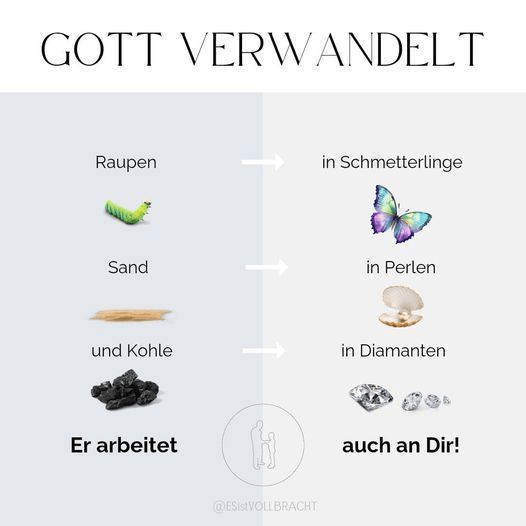 GOTT VERWANDELT

Raupen → in Schmetterlinge

Sand → in Perlen

und Kohle → in Diamanten

Er arbeitet auch an Dir!

@ESistVOLLBRACHT